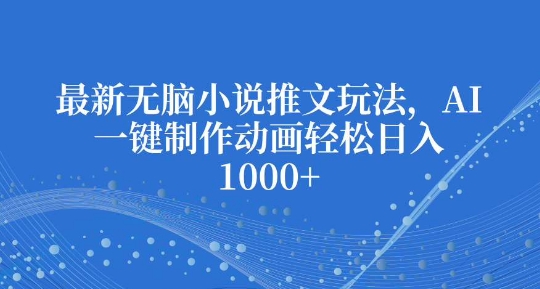 最新无脑小说推文玩法，AI一键制作动画轻松日入1000+